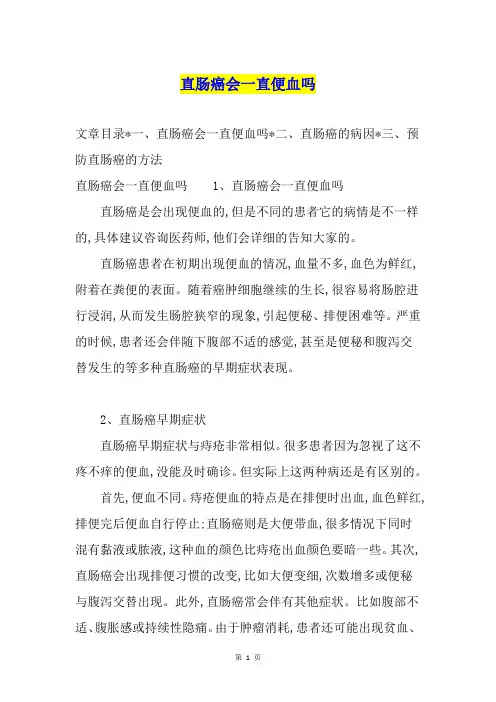 直肠癌会一直便血吗

文章目录*一、直肠癌会一直便血吗*二、直肠癌的病因*三、预防直肠癌的方法

直肠癌会一直便血吗　　1、直肠癌会一直便血吗

直肠癌是会出现便血的,但是不同的患者它的病情是不一样的,具体建议咨询医药师,他们会详细的告知大家的。

直肠癌患者在初期出现便血的情况,血量不多,血色为鲜红,附着在粪便的表面。随着癌肿细胞继续的生长,很容易将肠腔进行浸润,从而发生肠腔狭窄的现象,引起便秘、排便困难等。严重的时候,患者还会伴随下腹部不适的感觉,甚至是便秘和腹泻交替发生的等多种直肠癌的早期症状表现。

2、直肠癌早期症状

直肠癌早期症状与痔疮非常相似。很多患者因为忽视了这不疼不痒的便血,没能及时确诊。但实际上这两种病还是有区别的。

首先,便血不同。痔疮便血的特点是在排便时出血,血色鲜红,排便完后便血自行停止:直肠癌则是大便带血,很多情况下同时混有黏液或脓液,这种血的颜色比痔疮出血颜色要暗一些。其次,直肠癌会出现排便习惯的改变,比如大便变细,次数增多或便秘与腹泻交替出现。此外,直肠癌常会伴有其他症状。比如腹部不适、腹胀感或持续性隐痛。由于肿瘤消耗,患者还可能出现贫血、

第 1 页